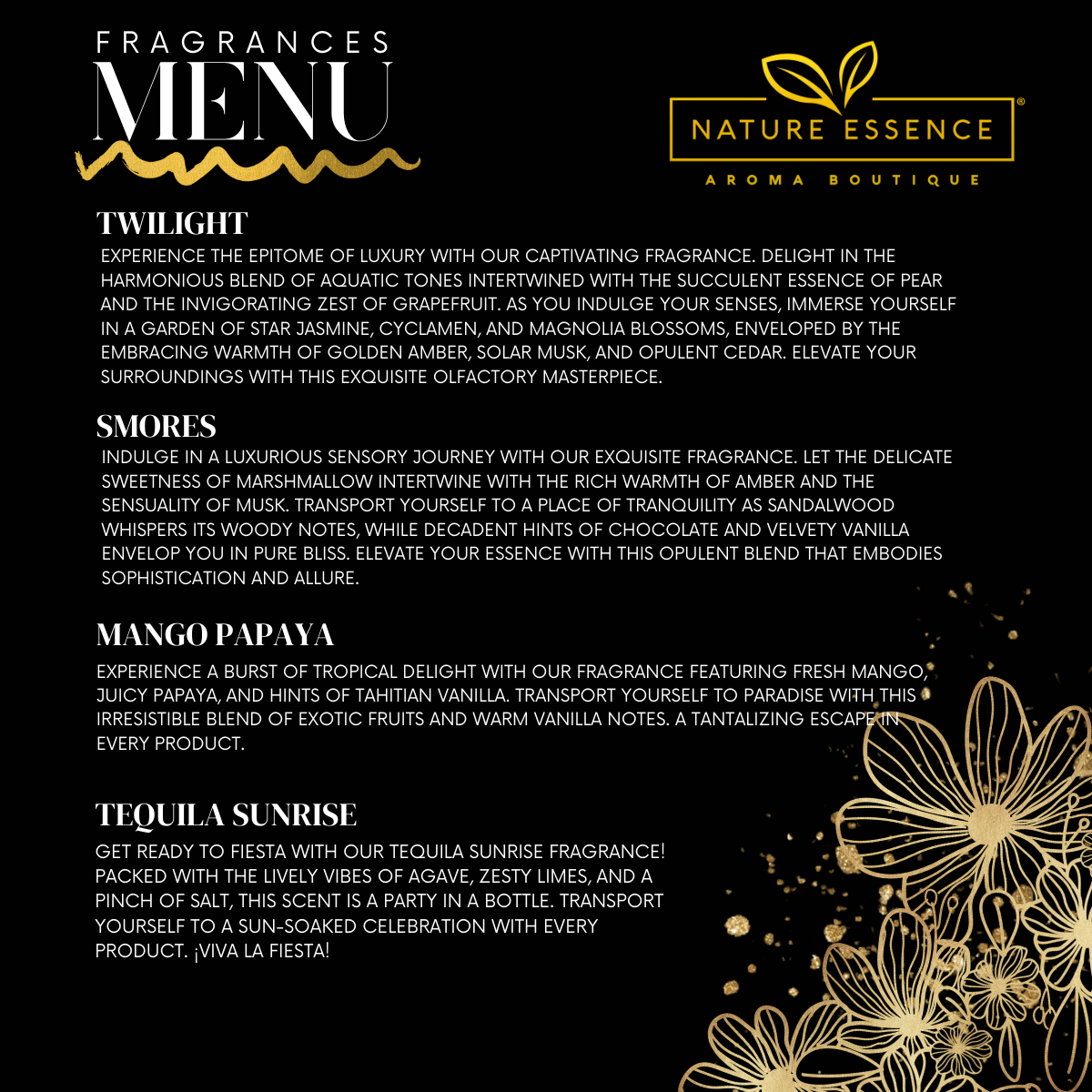 FRAGRANCES
MENU

NATURE ESSENCE®
AROMA BOUTIQUE

TWILIGHT
EXPERIENCE THE EPITOME OF LUXURY WITH OUR CAPTIVATING FRAGRANCE. DELIGHT IN THE HARMONIOUS BLEND OF AQUATIC TONES INTERTWINED WITH THE SUCCULENT ESSENCE OF PEAR AND THE INVIGORATING ZEST OF GRAPEFRUIT. AS YOU INDULGE YOUR SENSES, IMMERSE YOURSELF IN A GARDEN OF STAR JASMINE, CYCLAMEN, AND MAGNOLIA BLOSSOMS, ENVELOPED BY THE EMBRACING WARMTH OF GOLDEN AMBER, SOLAR MUSK, AND OPULENT CEDAR. ELEVATE YOUR SURROUNDINGS WITH THIS EXQUISITE OLFACTORY MASTERPIECE.

SMORES
INDULGE IN A LUXURIOUS SENSORY JOURNEY WITH OUR EXQUISITE FRAGRANCE. LET THE DELICATE SWEETNESS OF MARSHMALLOW INTERTWINE WITH THE RICH WARMTH OF AMBER AND THE SENSUALITY OF MUSK. TRANSPORT YOURSELF TO A PLACE OF TRANQUILITY AS SANDALWOOD WHISPERS ITS WOODY NOTES, WHILE DECADENT HINTS OF CHOCOLATE AND VELVETY VANILLA ENVELOP YOU IN PURE BLISS. ELEVATE YOUR ESSENCE WITH THIS OPULENT BLEND THAT EMBODIES SOPHISTICATION AND ALLURE.

MANGO PAPAYA
EXPERIENCE A BURST OF TROPICAL DELIGHT WITH OUR FRAGRANCE FEATURING FRESH MANGO, JUICY PAPAYA, AND HINTS OF TAHITIAN VANILLA. TRANSPORT YOURSELF TO PARADISE WITH THIS IRRESISTIBLE BLEND OF EXOTIC FRUITS AND WARM VANILLA NOTES. A TANTALIZING ESCAPE IN EVERY PRODUCT.

TEQUILA SUNRISE
GET READY TO FIESTA WITH OUR TEQUILA SUNRISE FRAGRANCE! PACKED WITH THE LIVELY VIBES OF AGAVE, ZESTY LIMES, AND A PINCH OF SALT, THIS SCENT IS A PARTY IN A BOTTLE. TRANSPORT YOURSELF TO A SUN-SOAKED CELEBRATION WITH EVERY PRODUCT. ¡VIVA LA FIESTA!